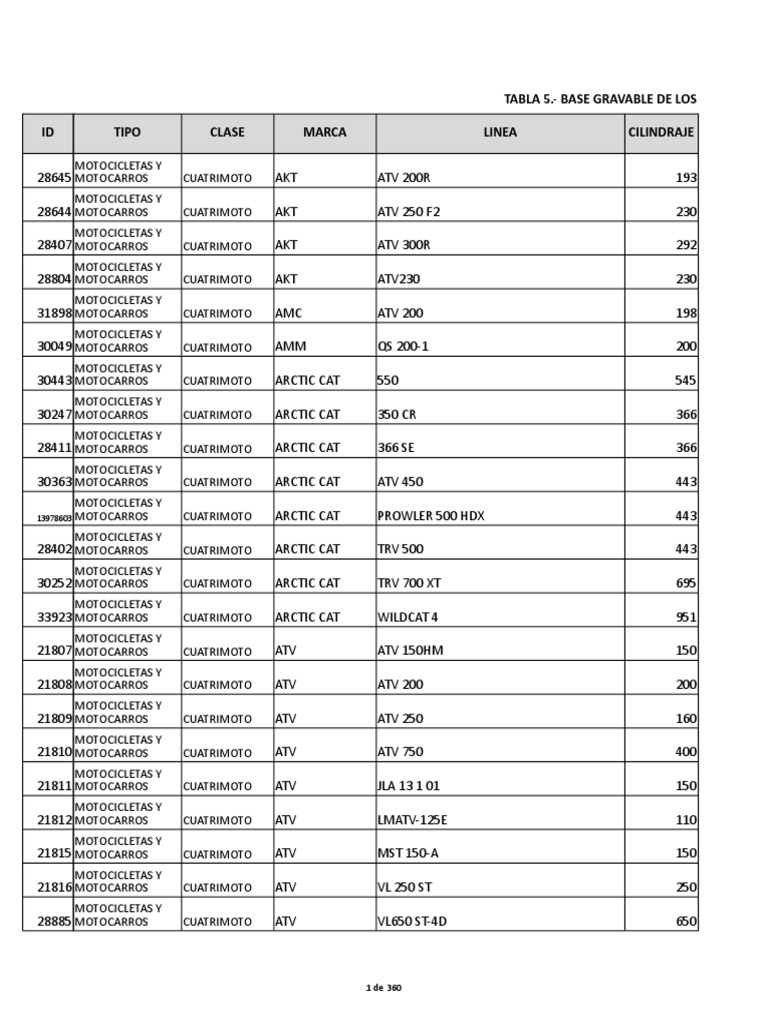 TABLA 5.- BASE GRAVABLE DE LOS

| ID | TIPO | CLASE | MARCA | LINEA | CILINDRAJE |
|---|---|---|---|---|---|
| 28645 | MOTOCICLETAS Y MOTOCARROS | CUATRIMOTO | AKT | ATV 200R | 193 |
| 28644 | MOTOCICLETAS Y MOTOCARROS | CUATRIMOTO | AKT | ATV 250 F2 | 230 |
| 28407 | MOTOCICLETAS Y MOTOCARROS | CUATRIMOTO | AKT | ATV 300R | 292 |
| 28804 | MOTOCICLETAS Y MOTOCARROS | CUATRIMOTO | AKT | ATV230 | 230 |
| 31898 | MOTOCICLETAS Y MOTOCARROS | CUATRIMOTO | AMC | ATV 200 | 198 |
| 30049 | MOTOCICLETAS Y MOTOCARROS | CUATRIMOTO | AMM | QS 200-1 | 200 |
| 30443 | MOTOCICLETAS Y MOTOCARROS | CUATRIMOTO | ARCTIC CAT | 550 | 545 |
| 30247 | MOTOCICLETAS Y MOTOCARROS | CUATRIMOTO | ARCTIC CAT | 350 CR | 366 |
| 28411 | MOTOCICLETAS Y MOTOCARROS | CUATRIMOTO | ARCTIC CAT | 366 SE | 366 |
| 30363 | MOTOCICLETAS Y MOTOCARROS | CUATRIMOTO | ARCTIC CAT | ATV 450 | 443 |
| 13978603 | MOTOCICLETAS Y MOTOCARROS | CUATRIMOTO | ARCTIC CAT | PROWLER 500 HDX | 443 |
| 28402 | MOTOCICLETAS Y MOTOCARROS | CUATRIMOTO | ARCTIC CAT | TRV 500 | 443 |
| 30252 | MOTOCICLETAS Y MOTOCARROS | CUATRIMOTO | ARCTIC CAT | TRV 700 XT | 695 |
| 33923 | MOTOCICLETAS Y MOTOCARROS | CUATRIMOTO | ARCTIC CAT | WILDCAT 4 | 951 |
| 21807 | MOTOCICLETAS Y MOTOCARROS | CUATRIMOTO | ATV | ATV 150HM | 150 |
| 21808 | MOTOCICLETAS Y MOTOCARROS | CUATRIMOTO | ATV | ATV 200 | 200 |
| 21809 | MOTOCICLETAS Y MOTOCARROS | CUATRIMOTO | ATV | ATV 250 | 160 |
| 21810 | MOTOCICLETAS Y MOTOCARROS | CUATRIMOTO | ATV | ATV 750 | 400 |
| 21811 | MOTOCICLETAS Y MOTOCARROS | CUATRIMOTO | ATV | JLA 13 1 01 | 150 |
| 21812 | MOTOCICLETAS Y MOTOCARROS | CUATRIMOTO | ATV | LMATV-125E | 110 |
| 21815 | MOTOCICLETAS Y MOTOCARROS | CUATRIMOTO | ATV | MST 150-A | 150 |
| 21816 | MOTOCICLETAS Y MOTOCARROS | CUATRIMOTO | ATV | VL 250 ST | 250 |
| 28885 | MOTOCICLETAS Y MOTOCARROS | CUATRIMOTO | ATV | VL650 ST-4D | 650 |

1 de 360